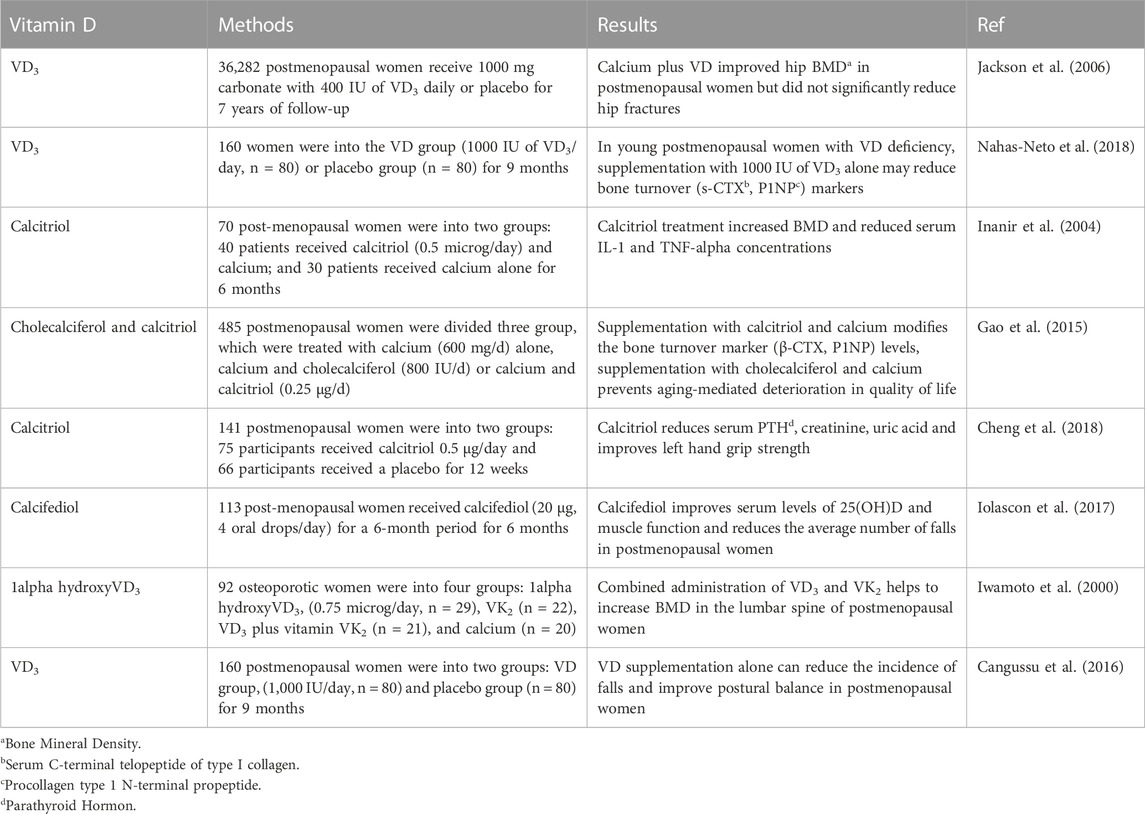 | Vitamin D | Methods | Results | Ref |
|---|---|---|---|
| $VD_3$ | 36,282 postmenopausal women receive 1000 mg carbonate with 400 IU of $VD_3$ daily or placebo for 7 years of follow-up | Calcium plus VD improved hip BMD$^{a}$ in postmenopausal women but did not significantly reduce hip fractures | Jackson et al. (2006) |
| $VD_3$ | 160 women were into the VD group (1000 IU of $VD_3$/day, n = 80) or placebo group (n = 80) for 9 months | In young postmenopausal women with VD deficiency, supplementation with 1000 IU of $VD_3$ alone may reduce bone turnover (s-CTX$^{b}$, P1NP$^{c}$) markers | Nahas-Neto et al. (2018) |
| Calcitriol | 70 post-menopausal women were into two groups: 40 patients received calcitriol (0.5 microg/day) and calcium; and 30 patients received calcium alone for 6 months | Calcitriol treatment increased BMD and reduced serum IL-1 and TNF-alpha concentrations | Inanir et al. (2004) |
| Cholecalciferol and calcitriol | 485 postmenopausal women were divided three group, which were treated with calcium (600 mg/d) alone, calcium and cholecalciferol (800 IU/d) or calcium and calcitriol (0.25 µg/d) | Supplementation with calcitriol and calcium modifies the bone turnover marker (β-CTX, P1NP) levels, supplementation with cholecalciferol and calcium prevents aging-mediated deterioration in quality of life | Gao et al. (2015) |
| Calcitriol | 141 postmenopausal women were into two groups: 75 participants received calcitriol 0.5 µg/day and 66 participants received a placebo for 12 weeks | Calcitriol reduces serum PTH$^{d}$, creatinine, uric acid and improves left hand grip strength | Cheng et al. (2018) |
| Calcifediol | 113 post-menopausal women received calcifediol (20 µg, 4 oral drops/day) for a 6-month period for 6 months | Calcifediol improves serum levels of 25(OH)D and muscle function and reduces the average number of falls in postmenopausal women | Iolascon et al. (2017) |
| 1alpha hydroxy$VD_3$ | 92 osteoporotic women were into four groups: 1alpha hydroxy$VD_3$, (0.75 microg/day, n = 29), $VK_2$ (n = 22), $VD_3$ plus vitamin $VK_2$ (n = 21), and calcium (n = 20) | Combined administration of $VD_3$ and $VK_2$ helps to increase BMD in the lumbar spine of postmenopausal women | Iwamoto et al. (2000) |
| $VD_3$ | 160 postmenopausal women were into two groups: VD group, (1,000 IU/day, n = 80) and placebo group (n = 80) for 9 months | VD supplementation alone can reduce the incidence of falls and improve postural balance in postmenopausal women | Cangussu et al. (2016) |

$^{a}$Bone Mineral Density.
$^{b}$Serum C-terminal telopeptide of type I collagen.
$^{c}$Procollagen type 1 N-terminal propeptide.
$^{d}$Parathyroid Hormon.